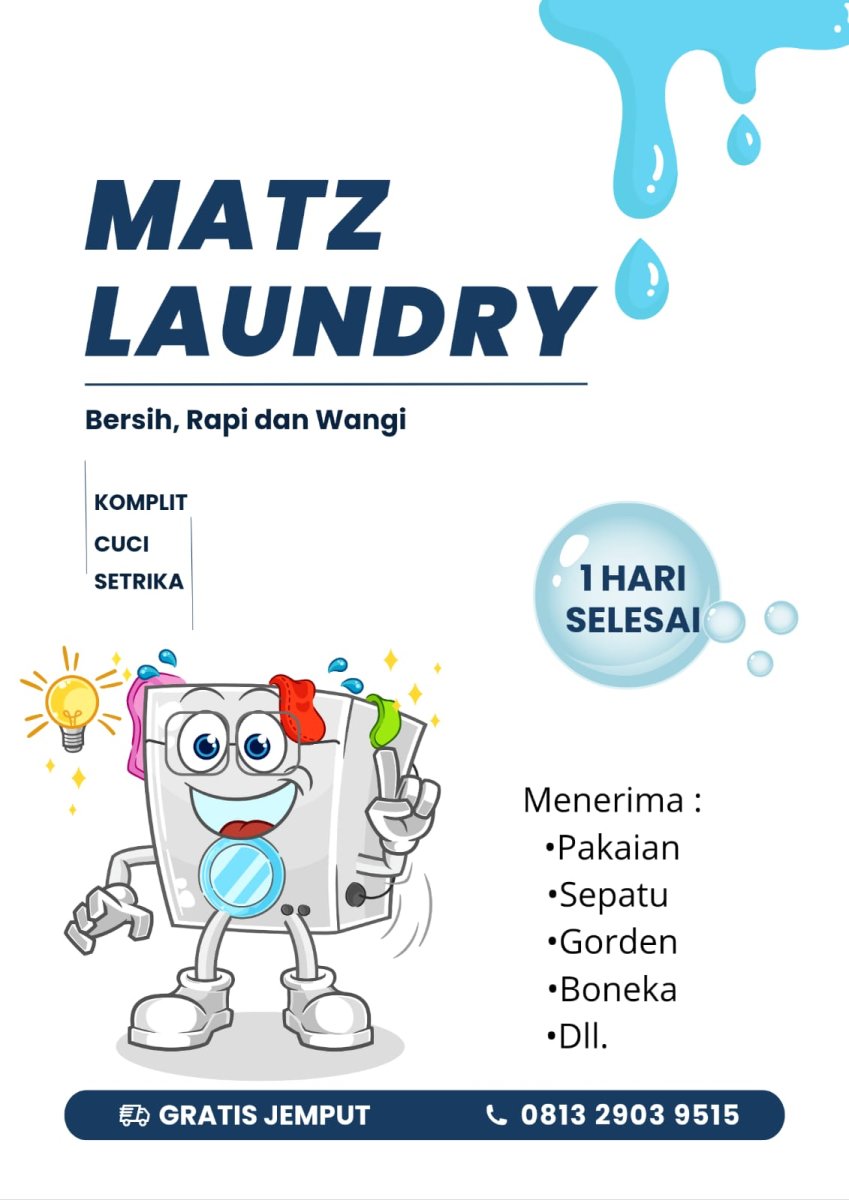 MATZ LAUNDRY

Bersih, Rapi dan Wangi

KOMPLIT
CUCI
SETRIKA

1 HARI SELESAI

Menerima :
•Pakaian
•Sepatu
•Gorden
•Boneka
•Dll.

GRATIS JEMPUT

0813 2903 9515